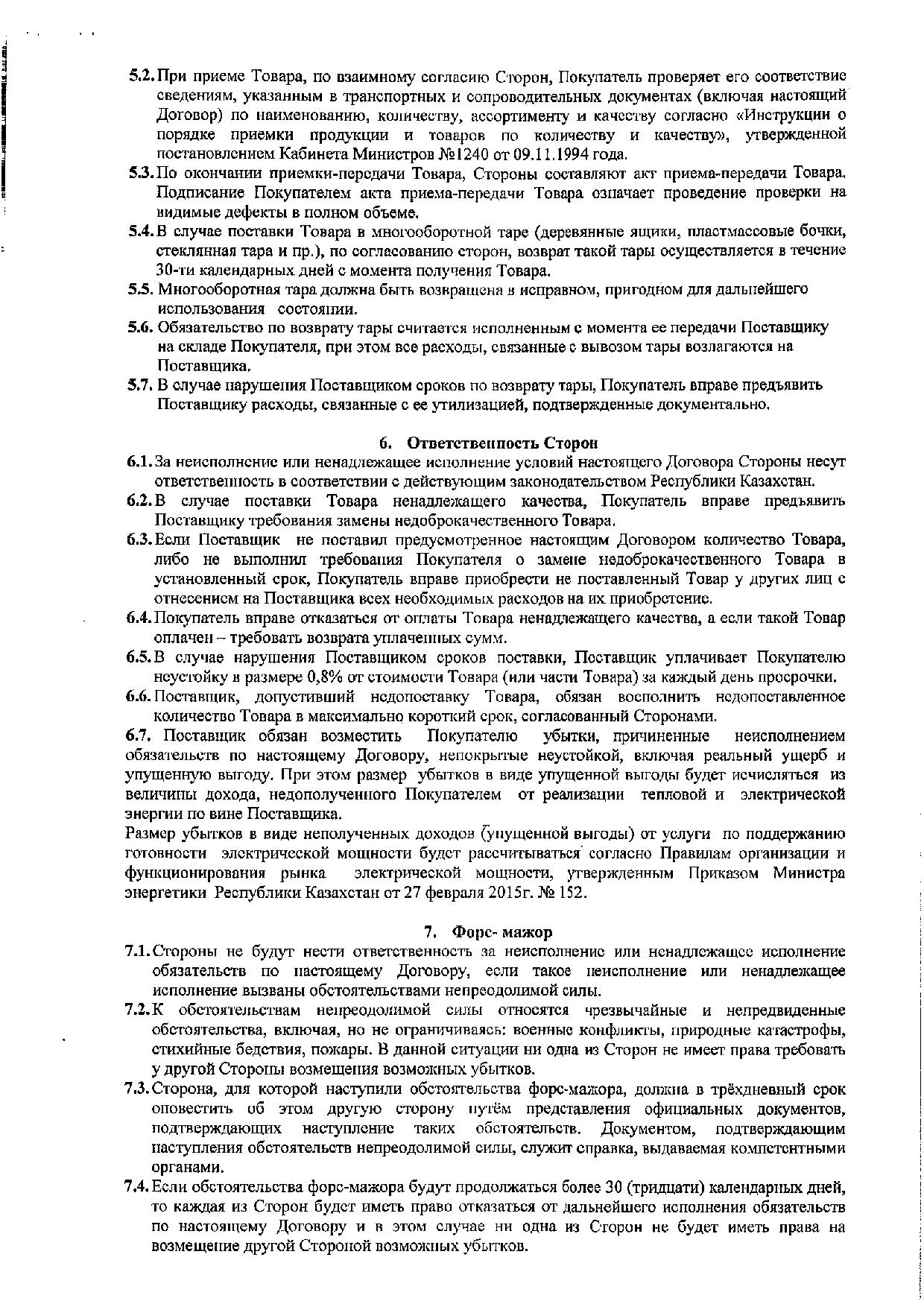 5.2. При приеме Товара, по взаимному согласию Сторон, Покупатель проверяет его соответствие сведениям, указанным в транспортных и сопроводительных документах (включая настоящий Договор) по наименованию, количеству, ассортименту и качеству согласно «Инструкции о порядке приемки продукции и товаров по количеству и качеству», утвержденной постановлением Кабинета Министров №1240 от 09.11.1994 года.

5.3. По окончании приемки-передачи Товара, Стороны составляют акт приема-передачи Товара. Подписание Покупателем акта приема-передачи Товара означает проведение проверки на видимые дефекты в полном объеме.

5.4. В случае поставки Товара в многооборотной таре (деревянные ящики, пластмассовые бочки, стеклянная тара и пр.), по согласованию сторон, возврат такой тары осуществляется в течение 30-ти календарных дней с момента получения Товара.

5.5. Многооборотная тара должна быть возвращена в исправном, пригодном для дальнейшего использования состоянии.

5.6. Обязательство по возврату тары считается исполненным с момента ее передачи Поставщику на складе Покупателя, при этом все расходы, связанные с вывозом тары возлагаются на Поставщика.

5.7. В случае нарушения Поставщиком сроков по возврату тары, Покупатель вправе предъявить Поставщику расходы, связанные с ее утилизацией, подтвержденные документально.

6. Ответственность Сторон

6.1. За неисполнение или ненадлежащее исполнение условий настоящего Договора Стороны несут ответственность в соответствии с действующим законодательством Республики Казахстан.

6.2. В случае поставки Товара ненадлежащего качества, Покупатель вправе предъявить Поставщику требования замены недоброкачественного Товара.

6.3. Если Поставщик не поставил предусмотренное настоящим Договором количество Товара, либо не выполнил требования Покупателя о замене недоброкачественного Товара в установленный срок, Покупатель вправе приобрести не поставленный Товар у других лиц с отнесением на Поставщика всех необходимых расходов на их приобретение.

6.4. Покупатель вправе отказаться от оплаты Товара ненадлежащего качества, а если такой Товар оплачен – требовать возврата уплаченных сумм.

6.5. В случае нарушения Поставщиком сроков поставки, Поставщик уплачивает Покупателю неустойку в размере 0,8% от стоимости Товара (или части Товара) за каждый день просрочки.

6.6. Поставщик, допустивший недопоставку Товара, обязан восполнить недопоставленное количество Товара в максимально короткий срок, согласованный Сторонами.

6.7. Поставщик обязан возместить Покупателю убытки, причиненные неисполнением обязательств по настоящему Договору, непокрытые неустойкой, включая реальный ущерб и упущенную выгоду. При этом размер убытков в виде упущенной выгоды будет исчисляться из величины дохода, недополученного Покупателем от реализации тепловой и электрической энергии по вине Поставщика.

Размер убытков в виде неполученных доходов (упущенной выгоды) от услуги по поддержанию готовности электрической мощности будет рассчитываться согласно Правилам организации и функционирования рынка электрической мощности, утвержденным Приказом Министра энергетики Республики Казахстан от 27 февраля 2015г. № 152.

7. Форс- мажор

7.1. Стороны не будут нести ответственность за неисполнение или ненадлежащее исполнение обязательств по настоящему Договору, если такое неисполнение или ненадлежащее исполнение вызваны обстоятельствами непреодолимой силы.

7.2. К обстоятельствам непреодолимой силы относятся чрезвычайные и непредвиденные обстоятельства, включая, но не ограничиваясь: военные конфликты, природные катастрофы, стихийные бедствия, пожары. В данной ситуации ни одна из Сторон не имеет права требовать у другой Стороны возмещения возможных убытков.

7.3. Сторона, для которой наступили обстоятельства форс-мажора, должна в трёхдневный срок оповестить об этом другую сторону путём представления официальных документов, подтверждающих наступление таких обстоятельств. Документом, подтверждающим наступления обстоятельств непреодолимой силы, служит справка, выдаваемая компетентными органами.

7.4. Если обстоятельства форс-мажора будут продолжаться более 30 (тридцати) календарных дней, то каждая из Сторон будет иметь право отказаться от дальнейшего исполнения обязательств по настоящему Договору и в этом случае ни одна из Сторон не будет иметь права на возмещение другой Стороной возможных убытков.